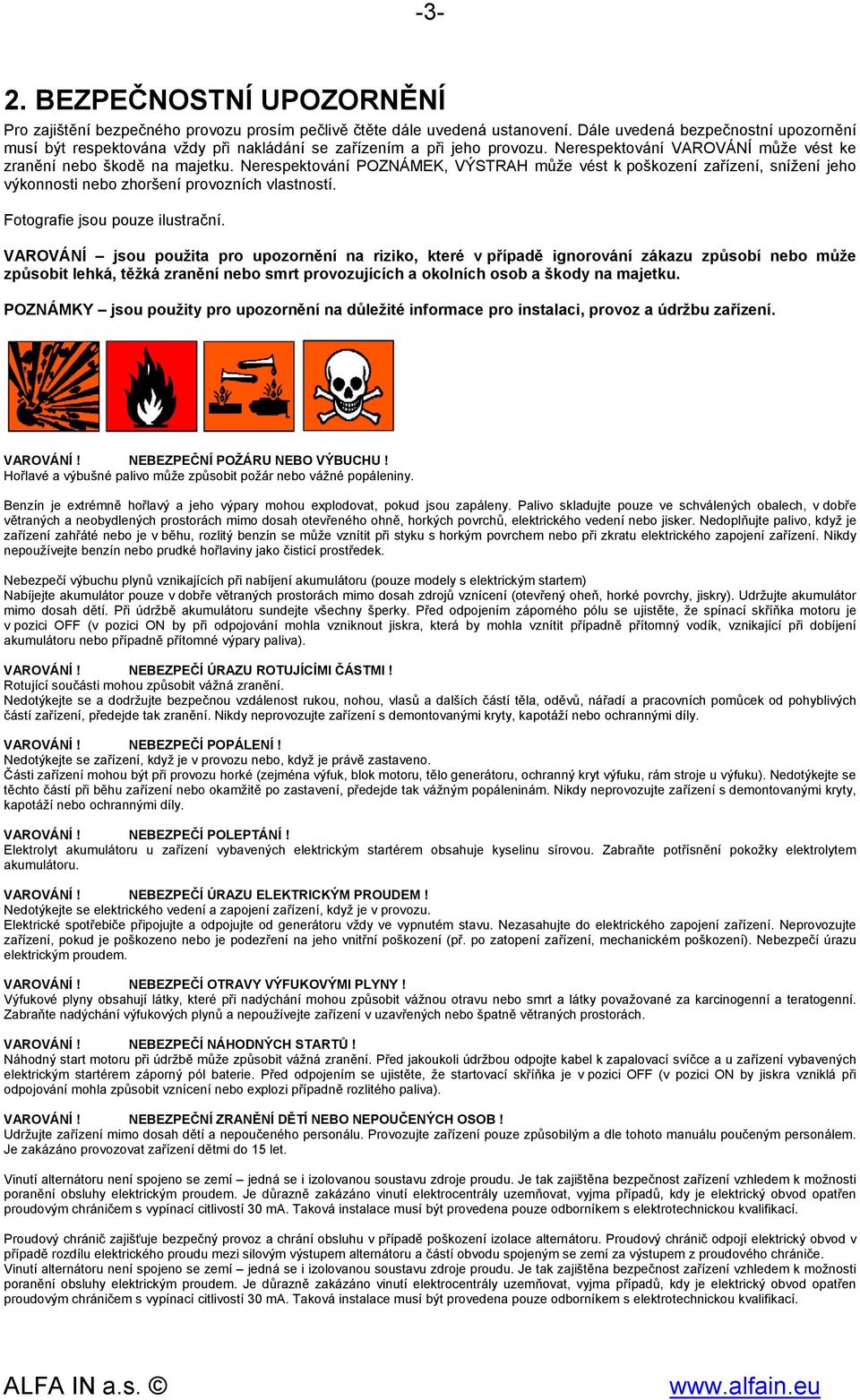 -3-

2. BEZPEČNOSTNÍ UPOZORNĚNÍ

Pro zajištění bezpečného provozu prosím pečlivě čtěte dále uvedená ustanovení. Dále uvedená bezpečnostní upozornění musí být respektována vždy při nakládání se zařízením a při jeho provozu. Nerespektování VAROVÁNÍ může vést ke zranění nebo škodě na majetku. Nerespektování POZNÁMEK, VÝSTRAH může vést k poškození zařízení, snížení jeho výkonnosti nebo zhoršení provozních vlastností.

Fotografie jsou pouze ilustrační.

VAROVÁNÍ – jsou použita pro upozornění na riziko, které v případě ignorování zákazu způsobí nebo může způsobit lehká, těžká zranění nebo smrt provozujících a okolních osob a škody na majetku.

POZNÁMKY – jsou použity pro upozornění na důležité informace pro instalaci, provoz a údržbu zařízení.

VAROVÁNÍ ! NEBEZPEČNÍ POŽÁRU NEBO VÝBUCHU !
Hořlavé a výbušné palivo může způsobit požár nebo vážné popáleniny.

Benzín je extrémně hořlavý a jeho výpary mohou explodovat, pokud jsou zapáleny. Palivo skladujte pouze ve schválených obalech, v dobře větraných a neobydlených prostorách mimo dosah otevřeného ohně, horkých povrchů, elektrického vedení nebo jisker. Nedoplňujte palivo, když je zařízení zahřáté nebo je v běhu, rozlitý benzín se může vznítit při styku s horkým povrchem nebo při zkratu elektrického zapojení zařízení. Nikdy nepoužívejte benzín nebo prudké hořlaviny jako čisticí prostředek.

Nebezpečí výbuchu plynů vznikajících při nabíjení akumulátoru (pouze modely s elektrickým startem)
Nabíjejte akumulátor pouze v dobře větraných prostorách mimo dosah zdrojů vznícení (otevřený oheň, horké povrchy, jiskry). Udržujte akumulátor mimo dosah dětí. Při údržbě akumulátoru sundejte všechny šperky. Před odpojením záporného pólu se ujistěte, že spínací skříňka motoru je v pozici OFF (v pozici ON by při odpojování mohla vzniknout jiskra, která by mohla vznítit případně přítomný vodík, vznikající při dobíjení akumulátoru nebo případně přítomné výpary paliva).

VAROVÁNÍ ! NEBEZPEČÍ ÚRAZU ROTUJÍCÍMI ČÁSTMI !
Rotující součásti mohou způsobit vážná zranění.
Nedotýkejte se a dodržujte bezpečnou vzdálenost rukou, nohou, vlasů a dalších částí těla, oděvů, nářadí a pracovních pomůcek od pohyblivých částí zařízení, předejde tak zranění. Nikdy neprovozujte zařízení s demontovanými kryty, kapotáží nebo ochrannými díly.

VAROVÁNÍ ! NEBEZPEČÍ POPÁLENÍ !
Nedotýkejte se zařízení, když je v provozu nebo, když je právě zastaveno.
Části zařízení mohou být při provozu horké (zejména výfuk, blok motoru, tělo generátoru, ochranný kryt výfuku, rám stroje u výfuku). Nedotýkejte se těchto částí při běhu zařízení nebo okamžitě po zastavení, předejde tak vážným popáleninám. Nikdy neprovozujte zařízení s demontovanými kryty, kapotáží nebo ochrannými díly.

VAROVÁNÍ ! NEBEZPEČÍ POLEPTÁNÍ !
Elektrolyt akumulátoru u zařízení vybavených elektrickým startérem obsahuje kyselinu sírovou. Zabraňte potřísnění pokožky elektrolytem akumulátoru.

VAROVÁNÍ ! NEBEZPEČÍ ÚRAZU ELEKTRICKÝM PROUDEM !
Nedotýkejte se elektrického vedení a zapojení zařízení, když je v provozu.
Elektrické spotřebiče připojujte a odpojujte od generátoru vždy ve vypnutém stavu. Nezasahujte do elektrického zapojení zařízení. Neprovozujte zařízení, pokud je poškozeno nebo je podezření na jeho vnitřní poškození (př. po zatopení zařízení, mechanickém poškození). Nebezpečí úrazu elektrickým proudem.

VAROVÁNÍ ! NEBEZPEČÍ OTRAVY VÝFUKOVÝMI PLYNY !
Výfukové plyny obsahují látky, které při nadýchání mohou způsobit vážnou otravu nebo smrt a látky považované za karcinogenní a teratogenní. Zabraňte nadýchání výfukových plynů a nepoužívejte zařízení v uzavřených nebo špatně větraných prostorách.

VAROVÁNÍ ! NEBEZPEČÍ NÁHODNÝCH STARTŮ !
Náhodný start motoru při údržbě může způsobit vážná zranění. Před jakoukoli údržbou odpojte kabel k zapalovací svíčce a u zařízení vybavených elektrickým startérem záporný pól baterie. Před odpojením se ujistěte, že startovací skříňka je v pozici OFF (v pozici ON by jiskra vzniklá při odpojování mohla způsobit vznícení nebo explozi případně rozlitého paliva).

VAROVÁNÍ ! NEBEZPEČNÍ ZRANĚNÍ DĚTÍ NEBO NEPOUČENÝCH OSOB !
Udržujte zařízení mimo dosah dětí a nepoučeného personálu. Provozujte zařízení pouze způsobilým a dle tohoto manuálu poučeným personálem. Je zakázáno provozovat zařízení dětmi do 15 let.

Vinutí alternátoru není spojeno se zemí – jedná se i izolovanou soustavu zdroje proudu. Je tak zajištěna bezpečnost zařízení vzhledem k možnosti poranění obsluhy elektrickým proudem. Je důrazně zakázáno vinutí elektrocentrály uzemňovat, vyjma případů, kdy je elektrický obvod opatřen proudovým chráničem s vypínací citlivostí 30 mA. Taková instalace musí být provedena pouze odborníkem s elektrotechnickou kvalifikací.

Proudový chránič zajišťuje bezpečný provoz a chrání obsluhu v případě poškození izolace alternátoru. Proudový chránič odpojí elektrický obvod v případě rozdílu elektrického proudu mezi silovým výstupem alternátoru a částí obvodu spojeným se zemí za výstupem z proudového chrániče.
Vinutí alternátoru není spojeno se zemí – jedná se i izolovanou soustavu zdroje proudu. Je tak zajištěna bezpečnost zařízení vzhledem k možnosti poranění obsluhy elektrickým proudem. Je důrazně zakázáno vinutí elektrocentrály uzemňovat, vyjma případů, kdy je elektrický obvod opatřen proudovým chráničem s vypínací citlivostí 30 mA. Taková instalace musí být provedena pouze odborníkem s elektrotechnickou kvalifikací.

ALFA IN a.s. © www.alfain.eu